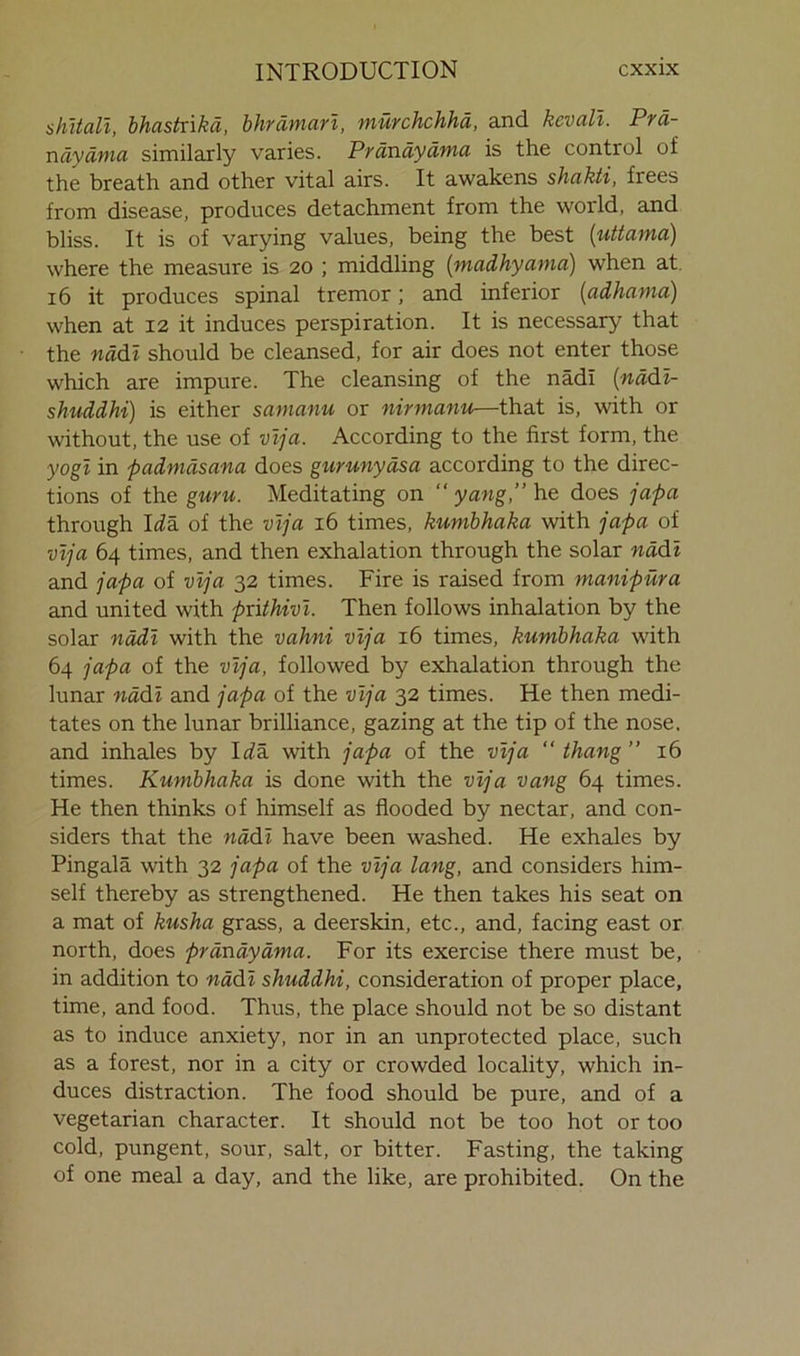 INTRODUCTION cxxix

shītalī, bhastrikā, bhrāmarī, mūrchchhā, and kevalī. Prānāyāma similarly varies. Prānāyāma is the control of the breath and other vital airs. It awakens shakti, frees from disease, produces detachment from the world, and bliss. It is of varying values, being the best (uttama) where the measure is 20 ; middling (madhyama) when at 16 it produces spinal tremor; and inferior (adhama) when at 12 it induces perspiration. It is necessary that the nādī should be cleansed, for air does not enter those which are impure. The cleansing of the nādī (nādī-shuddhi) is either samanu or nirmanu—that is, with or without, the use of vīja. According to the first form, the yogī in padmāsana does gurunyāsa according to the directions of the guru. Meditating on "yang," he does japa through Idā of the vīja 16 times, kumbhaka with japa of vīja 64 times, and then exhalation through the solar nādī and japa of vīja 32 times. Fire is raised from manipūra and united with prithivī. Then follows inhalation by the solar nādī with the vahni vīja 16 times, kumbhaka with 64 japa of the vīja, followed by exhalation through the lunar nādī and japa of the vīja 32 times. He then meditates on the lunar brilliance, gazing at the tip of the nose, and inhales by Idā with japa of the vīja "thang" 16 times. Kumbhaka is done with the vīja vang 64 times. He then thinks of himself as flooded by nectar, and considers that the nādī have been washed. He exhales by Pingalā with 32 japa of the vīja lang, and considers himself thereby as strengthened. He then takes his seat on a mat of kusha grass, a deerskin, etc., and, facing east or north, does prānāyāma. For its exercise there must be, in addition to nādī shuddhi, consideration of proper place, time, and food. Thus, the place should not be so distant as to induce anxiety, nor in an unprotected place, such as a forest, nor in a city or crowded locality, which induces distraction. The food should be pure, and of a vegetarian character. It should not be too hot or too cold, pungent, sour, salt, or bitter. Fasting, the taking of one meal a day, and the like, are prohibited. On the